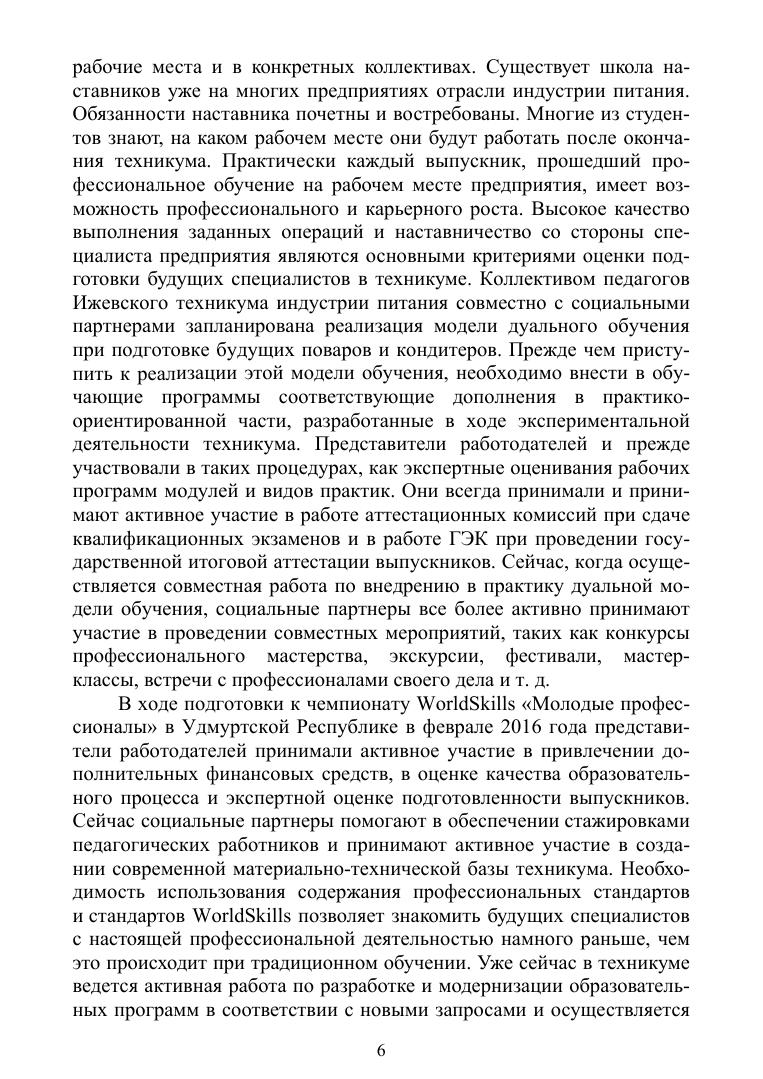 рабочие места и в конкретных коллективах. Существует школа наставников уже на многих предприятиях отрасли индустрии питания. Обязанности наставника почетны и востребованы. Многие из студентов знают, на каком рабочем месте они будут работать после окончания техникума. Практически каждый выпускник, прошедший профессиональное обучение на рабочем месте предприятия, имеет возможность профессионального и карьерного роста. Высокое качество выполнения заданных операций и наставничество со стороны специалиста предприятия являются основными критериями оценки подготовки будущих специалистов в техникуме. Коллективом педагогов Ижевского техникума индустрии питания совместно с социальными партнерами запланирована реализация модели дуального обучения при подготовке будущих поваров и кондитеров. Прежде чем приступить к реализации этой модели обучения, необходимо внести в обучающие программы соответствующие дополнения в практико-ориентированной части, разработанные в ходе экспериментальной деятельности техникума. Представители работодателей и прежде участвовали в таких процедурах, как экспертные оценивания рабочих программ модулей и видов практик. Они всегда принимали и принимают активное участие в работе аттестационных комиссий при сдаче квалификационных экзаменов и в работе ГЭК при проведении государственной итоговой аттестации выпускников. Сейчас, когда осуществляется совместная работа по внедрению в практику дуальной модели обучения, социальные партнеры все более активно принимают участие в проведении совместных мероприятий, таких как конкурсы профессионального мастерства, экскурсии, фестивали, мастер-классы, встречи с профессионалами своего дела и т. д.

В ходе подготовки к чемпионату WorldSkills «Молодые профессионалы» в Удмуртской Республике в феврале 2016 года представители работодателей принимали активное участие в привлечении дополнительных финансовых средств, в оценке качества образовательного процесса и экспертной оценке подготовленности выпускников. Сейчас социальные партнеры помогают в обеспечении стажировками педагогических работников и принимают активное участие в создании современной материально-технической базы техникума. Необходимость использования содержания профессиональных стандартов и стандартов WorldSkills позволяет знакомить будущих специалистов с настоящей профессиональной деятельностью намного раньше, чем это происходит при традиционном обучении. Уже сейчас в техникуме ведется активная работа по разработке и модернизации образовательных программ в соответствии с новыми запросами и осуществляется

6